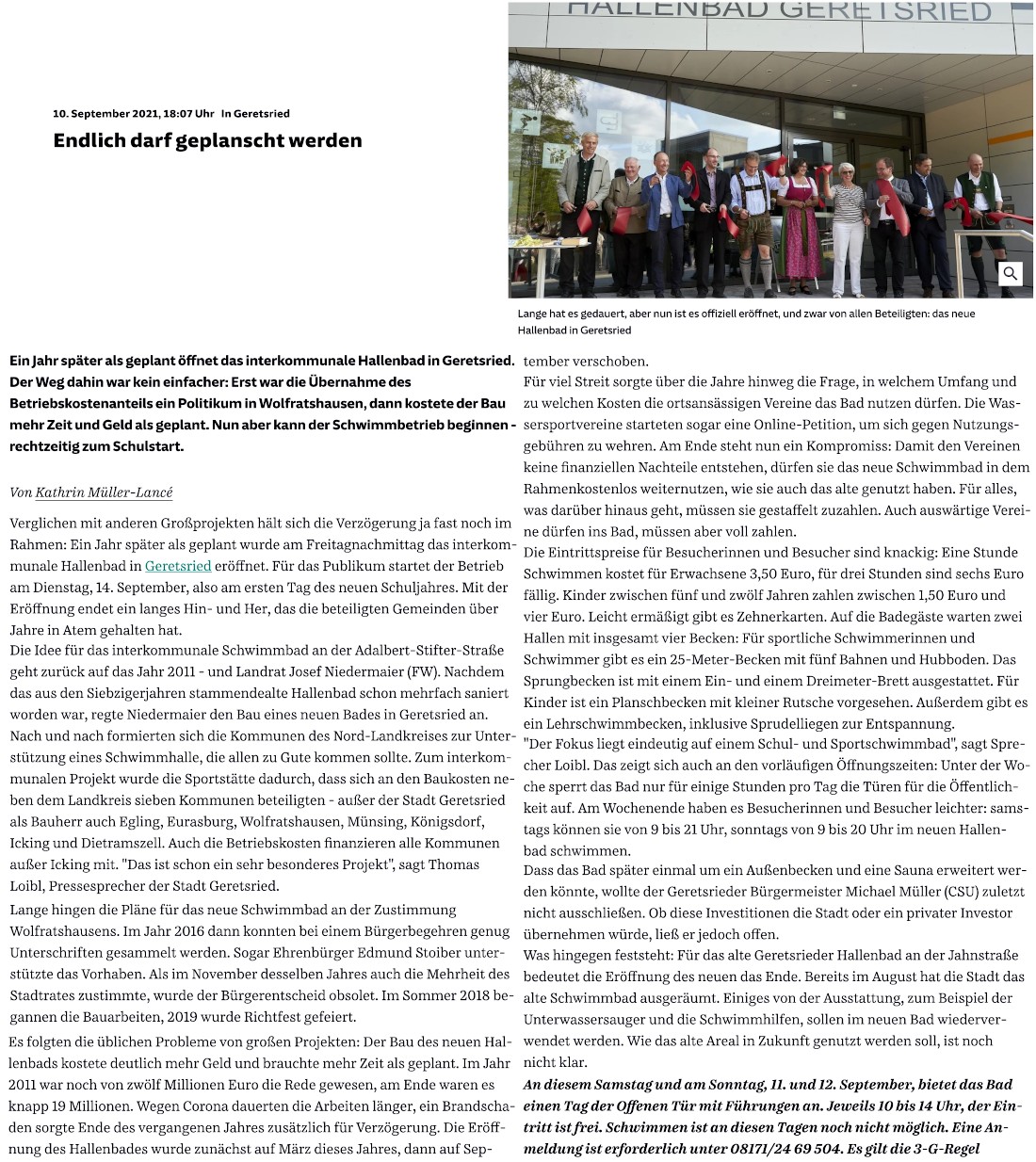 HALLENBAD GERETSRIED

10. September 2021, 18:07 Uhr In Geretsried

Endlich darf geplanscht werden

Lange hat es gedauert, aber nun ist es offiziell eröffnet, und zwar von allen Beteiligten: das neue Hallenbad in Geretsried

Ein Jahr später als geplant öffnet das interkommunale Hallenbad in Geretsried. Der Weg dahin war kein einfacher: Erst war die Übernahme des Betriebskostenanteils ein Politikum in Wolfratshausen, dann kostete der Bau mehr Zeit und Geld als geplant. Nun aber kann der Schwimmbetrieb beginnen - rechtzeitig zum Schulstart.

Von Kathrin Müller-Lancé

Verglichen mit anderen Großprojekten hält sich die Verzögerung ja fast noch im Rahmen: Ein Jahr später als geplant wurde am Freitagnachmittag das interkommunale Hallenbad in Geretsried eröffnet. Für das Publikum startet der Betrieb am Dienstag, 14. September, also am ersten Tag des neuen Schuljahres. Mit der Eröffnung endet ein langes Hin- und Her, das die beteiligten Gemeinden über Jahre in Atem gehalten hat.
Die Idee für das interkommunale Schwimmbad an der Adalbert-Stifter-Straße geht zurück auf das Jahr 2011 - und Landrat Josef Niedermaier (FW). Nachdem das aus den Siebzigerjahren stammendealte Hallenbad schon mehrfach saniert worden war, regte Niedermaier den Bau eines neuen Bades in Geretsried an. Nach und nach formierten sich die Kommunen des Nord-Landkreises zur Unterstützung eines Schwimmhalle, die allen zu Gute kommen sollte. Zum interkommunalen Projekt wurde die Sportstätte dadurch, dass sich an den Baukosten neben dem Landkreis sieben Kommunen beteiligten - außer der Stadt Geretsried als Bauherr auch Egling, Eurasburg, Wolfratshausen, Münsing, Königsdorf, Icking und Dietramszell. Auch die Betriebskosten finanzieren alle Kommunen außer Icking mit. "Das ist schon ein sehr besonderes Projekt", sagt Thomas Loibl, Pressesprecher der Stadt Geretsried.

Lange hingen die Pläne für das neue Schwimmbad an der Zustimmung Wolfratshausens. Im Jahr 2016 dann konnten bei einem Bürgerbegehren genug Unterschriften gesammelt werden. Sogar Ehrenbürger Edmund Stoiber unterstützte das Vorhaben. Als im November desselben Jahres auch die Mehrheit des Stadtrates zustimmte, wurde der Bürgerentscheid obsolet. Im Sommer 2018 begannen die Bauarbeiten, 2019 wurde Richtfest gefeiert.

Es folgten die üblichen Probleme von großen Projekten: Der Bau des neuen Hallenbads kostete deutlich mehr Geld und brauchte mehr Zeit als geplant. Im Jahr 2011 war noch von zwölf Millionen Euro die Rede gewesen, am Ende waren es knapp 19 Millionen. Wegen Corona dauerten die Arbeiten länger, ein Brandschaden sorgte Ende des vergangenen Jahres zusätzlich für Verzögerung. Die Eröffnung des Hallenbades wurde zunächst auf März dieses Jahres, dann auf September verschoben.
Für viel Streit sorgte über die Jahre hinweg die Frage, in welchem Umfang und zu welchen Kosten die ortsansässigen Vereine das Bad nutzen dürfen. Die Wassersportvereine starteten sogar eine Online-Petition, um sich gegen Nutzungsgebühren zu wehren. Am Ende steht nun ein Kompromiss: Damit den Vereinen keine finanziellen Nachteile entstehen, dürfen sie das neue Schwimmbad in dem Rahmenkostenlos weiternutzen, wie sie auch das alte genutzt haben. Für alles, was darüber hinaus geht, müssen sie gestaffelt zuzahlen. Auch auswärtige Vereine dürfen ins Bad, müssen aber voll zahlen.
Die Eintrittspreise für Besucherinnen und Besucher sind knackig: Eine Stunde Schwimmen kostet für Erwachsene 3,50 Euro, für drei Stunden sind sechs Euro fällig. Kinder zwischen fünf und zwölf Jahren zahlen zwischen 1,50 Euro und vier Euro. Leicht ermäßigt gibt es Zehnerkarten. Auf die Badegäste warten zwei Hallen mit insgesamt vier Becken: Für sportliche Schwimmerinnen und Schwimmer gibt es ein 25-Meter-Becken mit fünf Bahnen und Hubboden. Das Sprungbecken ist mit einem Ein- und einem Dreimeter-Brett ausgestattet. Für Kinder ist ein Planschbecken mit kleiner Rutsche vorgesehen. Außerdem gibt es ein Lehrschwimmbecken, inklusive Sprudelliegen zur Entspannung.
"Der Fokus liegt eindeutig auf einem Schul- und Sportschwimmbad", sagt Sprecher Loibl. Das zeigt sich auch an den vorläufigen Öffnungszeiten: Unter der Woche sperrt das Bad nur für einige Stunden pro Tag die Türen für die Öffentlichkeit auf. Am Wochenende haben es Besucherinnen und Besucher leichter: samstags können sie von 9 bis 21 Uhr, sonntags von 9 bis 20 Uhr im neuen Hallenbad schwimmen.
Dass das Bad später einmal um ein Außenbecken und eine Sauna erweitert werden könnte, wollte der Geretsrieder Bürgermeister Michael Müller (CSU) zuletzt nicht ausschließen. Ob diese Investitionen die Stadt oder ein privater Investor übernehmen würde, ließ er jedoch offen.
Was hingegen feststeht: Für das alte Geretsrieder Hallenbad an der Jahnstraße bedeutet die Eröffnung des neuen das Ende. Bereits im August hat die Stadt das alte Schwimmbad ausgeräumt. Einiges von der Ausstattung, zum Beispiel der Unterwassersauger und die Schwimmhilfen, sollen im neuen Bad wiederverwendet werden. Wie das alte Areal in Zukunft genutzt werden soll, ist noch nicht klar.
An diesem Samstag und am Sonntag, 11. und 12. September, bietet das Bad einen Tag der Offenen Tür mit Führungen an. Jeweils 10 bis 14 Uhr, der Eintritt ist frei. Schwimmen ist an diesen Tagen noch nicht möglich. Eine Anmeldung ist erforderlich unter 08171/24 69 504. Es gilt die 3-G-Regel